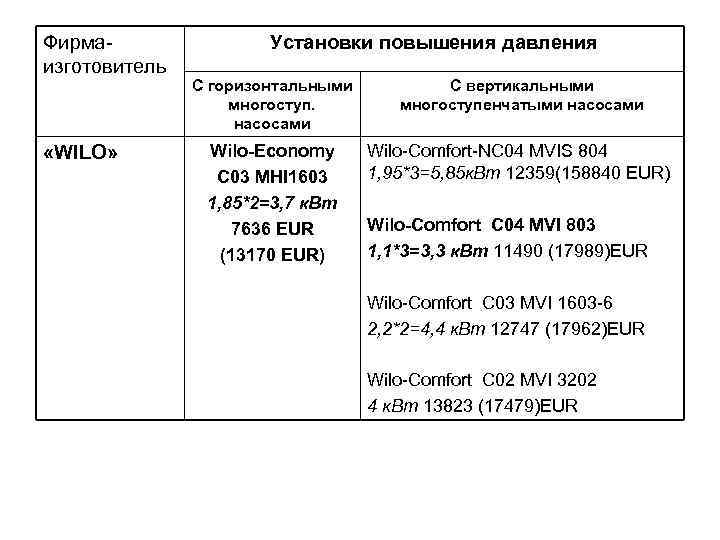 | Фирма-изготовитель | Установки повышения давления | |
|---|---|---|
| | С горизонтальными многоступ. насосами | С вертикальными многоступенчатыми насосами |
| «WILO» | Wilo-Economy C03 MHI1603 1,85*2=3,7 кВт 7636 EUR (13170 EUR) | Wilo-Comfort-NC04 MVIS 804 1,95*3=5,85кВт 12359(158840 EUR) Wilo-Comfort C04 MVI 803 1,1*3=3,3 кВт 11490 (17989)EUR Wilo-Comfort C03 MVI 1603-6 2,2*2=4,4 кВт 12747 (17962)EUR Wilo-Comfort C02 MVI 3202 4 кВт 13823 (17479)EUR |